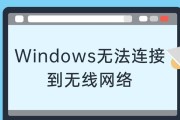 Windows无法连接到无线网络